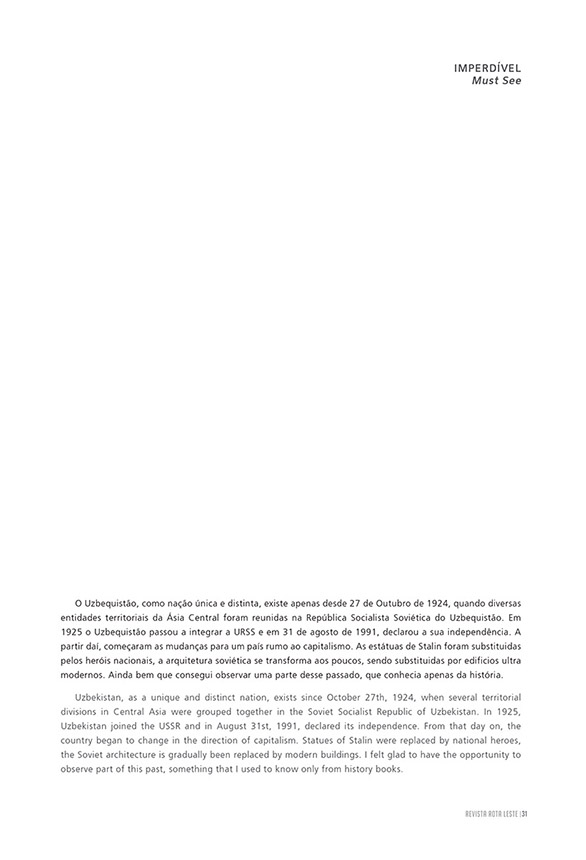 IMPERDÍVEL
Must See

O Uzbequistão, como nação única e distinta, existe apenas desde 27 de Outubro de 1924, quando diversas entidades territoriais da Ásia Central foram reunidas na República Socialista Soviética do Uzbequistão. Em 1925 o Uzbequistão passou a integrar a URSS e em 31 de agosto de 1991, declarou a sua independência. A partir daí, começaram as mudanças para um país rumo ao capitalismo. As estátuas de Stalin foram substituídas pelos heróis nacionais, a arquitetura soviética se transforma aos poucos, sendo substituídas por edifícios ultra modernos. Ainda bem que consegui observar uma parte desse passado, que conhecia apenas da história.

Uzbekistan, as a unique and distinct nation, exists since October 27th, 1924, when several territorial divisions in Central Asia were grouped together in the Soviet Socialist Republic of Uzbekistan. In 1925, Uzbekistan joined the USSR and in August 31st, 1991, declared its independence. From that day on, the country began to change in the direction of capitalism. Statues of Stalin were replaced by national heroes, the Soviet architecture is gradually been replaced by modern buildings. I felt glad to have the opportunity to observe part of this past, something that I used to know only from history books.

REVISTA ROTA LESTE | 31